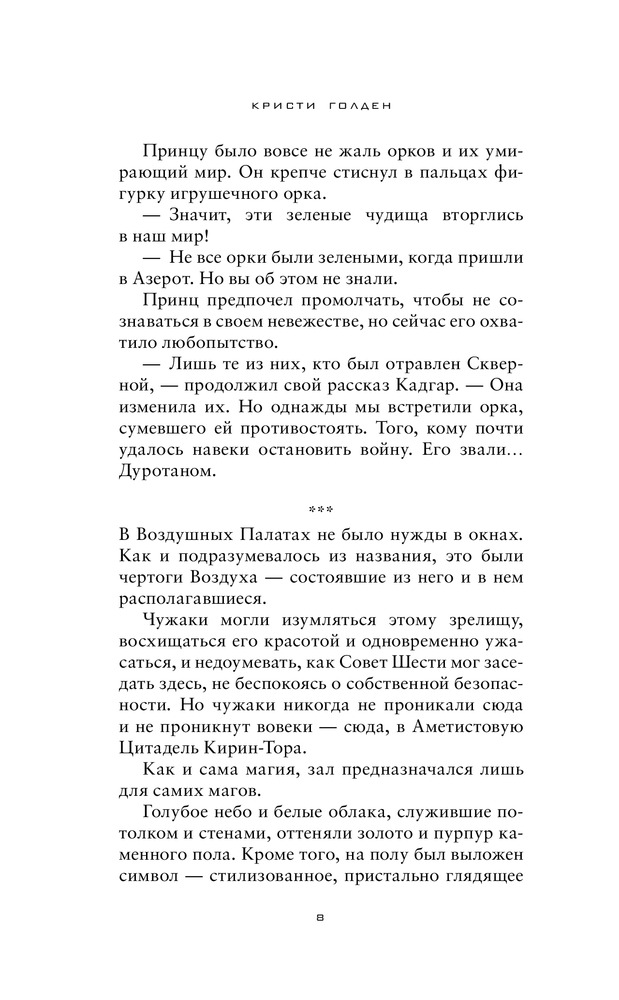 КРИСТИ ГОЛДЕН

Принцу было вовсе не жаль орков и их умирающий мир. Он крепче стиснул в пальцах фигурку игрушечного орка.

— Значит, эти зеленые чудища вторглись в наш мир!

— Не все орки были зелеными, когда пришли в Азерот. Но вы об этом не знали.

Принц предпочел промолчать, чтобы не сознаваться в своем невежестве, но сейчас его охватило любопытство.

— Лишь те из них, кто был отравлен Скверной, — продолжил свой рассказ Кадгар. — Она изменила их. Но однажды мы встретили орка, сумевшего ей противостоять. Того, кому почти удалось навеки остановить войну. Его звали… Дуротаном.

***

В Воздушных Палатах не было нужды в окнах. Как и подразумевалось из названия, это были чертоги Воздуха — состоявшие из него и в нем располагавшиеся.

Чужаки могли изумляться этому зрелищу, восхищаться его красотой и одновременно ужасаться, и недоумевать, как Совет Шести мог заседать здесь, не беспокоясь о собственной безопасности. Но чужаки никогда не проникали сюда и не проникнут вовеки — сюда, в Аметистовую Цитадель Кирин-Тора.

Как и сама магия, зал предназначался лишь для самих магов.

Голубое небо и белые облака, служившие потолком и стенами, оттеняли золото и пурпур каменного пола. Кроме того, на полу был выложен символ — стилизованное, пристально глядящее

8